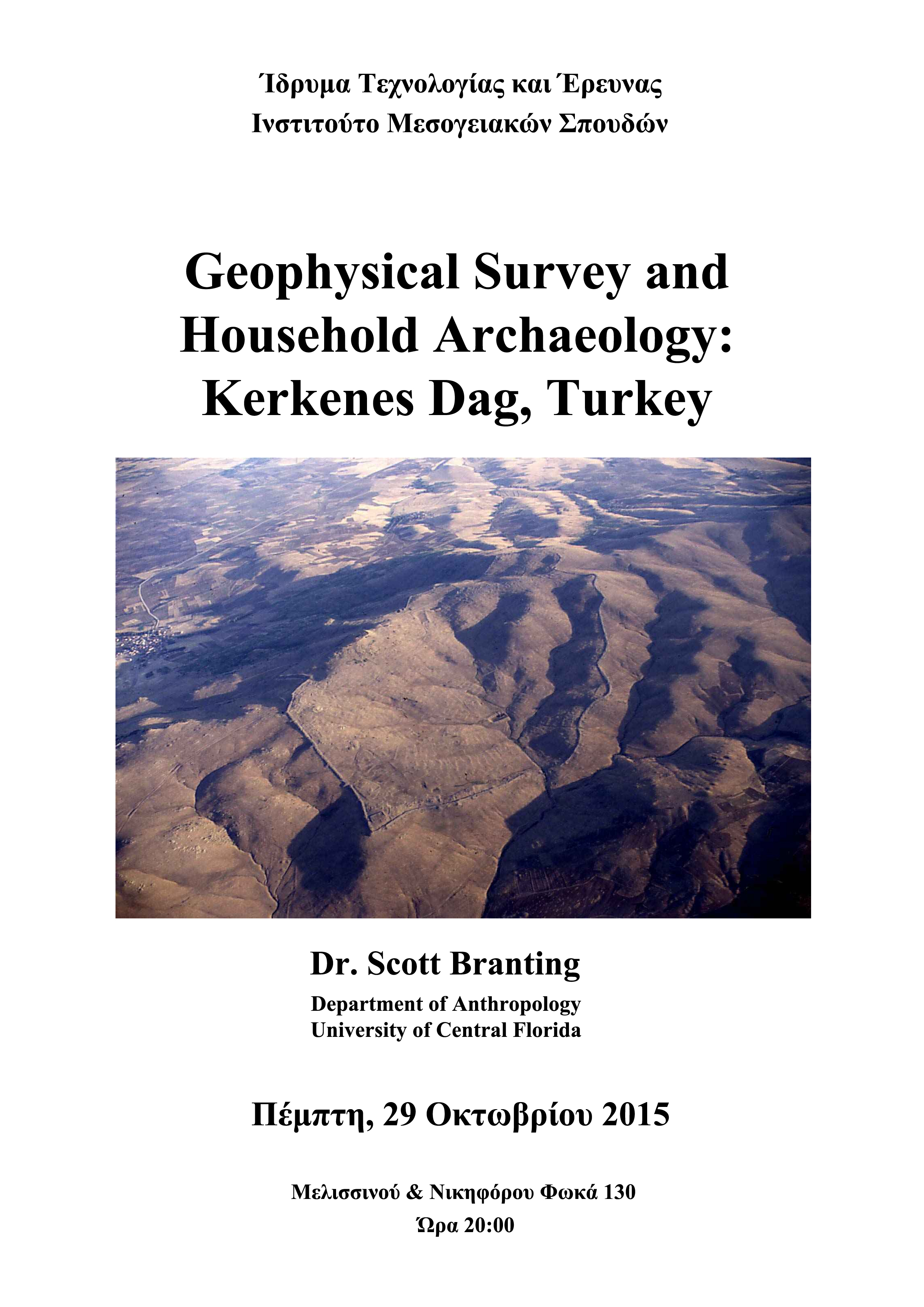 Ίδρυμα Τεχνολογίας και Έρευνας
Ινστιτούτο Μεσογειακών Σπουδών

Geophysical Survey and Household Archaeology: Kerkenes Dag, Turkey

Dr. Scott Branting
Department of Anthropology
University of Central Florida

Πέμπτη, 29 Οκτωβρίου 2015

Μελισσινού & Νικηφόρου Φωκά 130
Ώρα 20:00